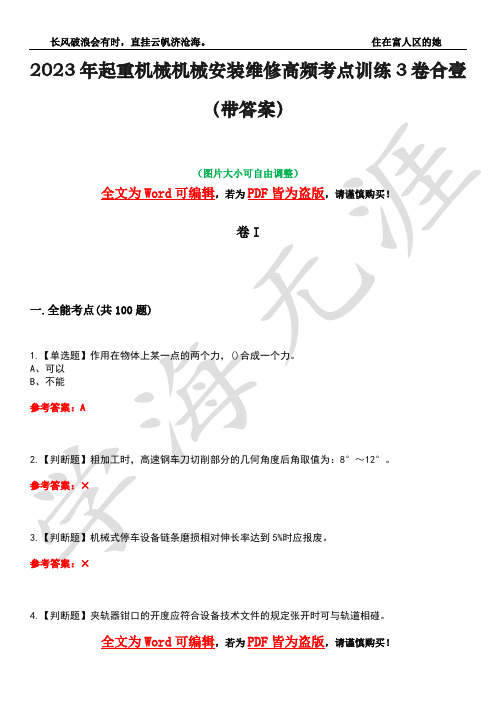 长风破浪会有时，直挂云帆济沧海。 住在富人区的她

2023年起重机械机械安装维修高频考点训练3卷合壹（带答案）

（图片大小可自由调整）

全文为Word可编辑，若为PDF皆为盗版，请谨慎购买！

卷I

一.全能考点(共100题)

1.【单选题】作用在物体上某一点的两个力，()合成一个力。
A、可以
B、不能

参考答案：A

2.【判断题】粗加工时，高速钢车刀切削部分的几何角度后角取值为：8°～12°。

参考答案：×

3.【判断题】机械式停车设备链条磨损相对伸长率达到5%时应报废。

参考答案：×

4.【判断题】夹轨器钳口的开度应符合设备技术文件的规定张开时可与轨道相碰。

全文为Word可编辑，若为PDF皆为盗版，请谨慎购买！

学海无涯